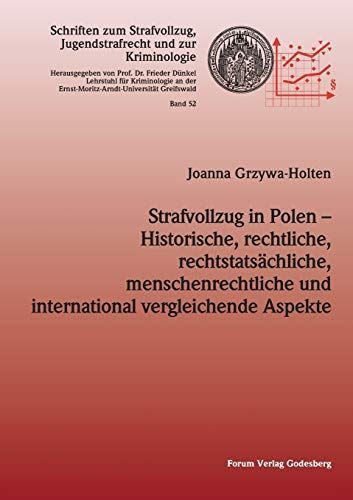 Schriften zum Strafvollzug, Jugendstrafrecht und zur Kriminologie

Herausgegeben von Prof. Dr. Frieder Dünkel
Lehrstuhl für Kriminologie an der
Ernst-Moritz-Arndt-Universität Greifswald

Band 52

§

Joanna Grzywa-Holten

Strafvollzug in Polen – Historische, rechtliche, rechtstatsächliche, menschenrechtliche und international vergleichende Aspekte

Forum Verlag Godesberg